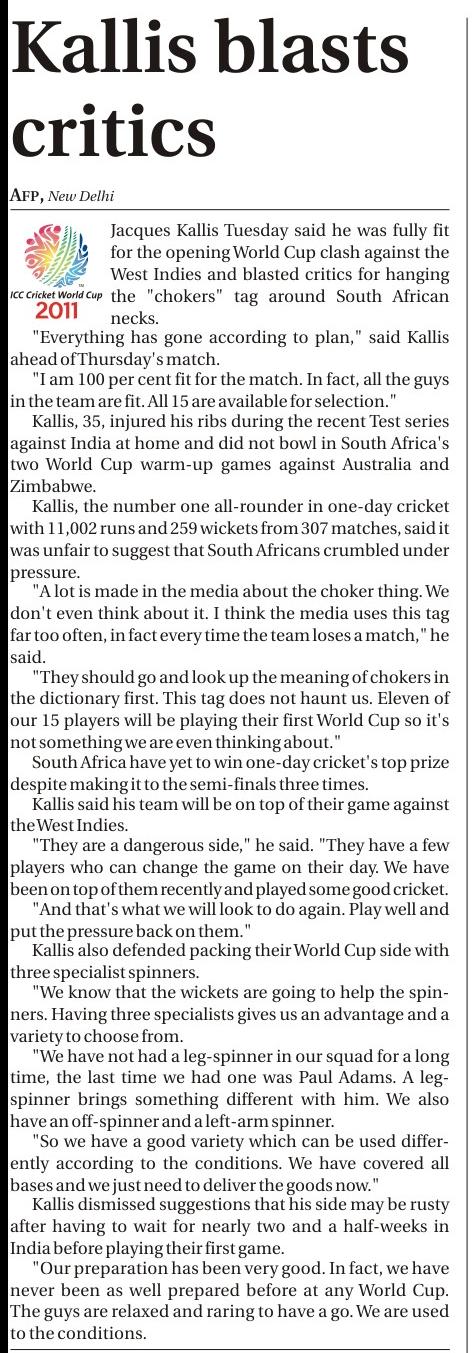 Kallis blasts critics

AFP, New Delhi

ICC Cricket World Cup 2011

Jacques Kallis Tuesday said he was fully fit for the opening World Cup clash against the West Indies and blasted critics for hanging the "chokers" tag around South African necks.

"Everything has gone according to plan," said Kallis ahead of Thursday's match.

"I am 100 per cent fit for the match. In fact, all the guys in the team are fit. All 15 are available for selection."

Kallis, 35, injured his ribs during the recent Test series against India at home and did not bowl in South Africa's two World Cup warm-up games against Australia and Zimbabwe.

Kallis, the number one all-rounder in one-day cricket with 11,002 runs and 259 wickets from 307 matches, said it was unfair to suggest that South Africans crumbled under pressure.

"A lot is made in the media about the choker thing. We don't even think about it. I think the media uses this tag far too often, in fact every time the team loses a match," he said.

"They should go and look up the meaning of chokers in the dictionary first. This tag does not haunt us. Eleven of our 15 players will be playing their first World Cup so it's not something we are even thinking about."

South Africa have yet to win one-day cricket's top prize despite making it to the semi-finals three times.

Kallis said his team will be on top of their game against the West Indies.

"They are a dangerous side," he said. "They have a few players who can change the game on their day. We have been on top of them recently and played some good cricket.

"And that's what we will look to do again. Play well and put the pressure back on them."

Kallis also defended packing their World Cup side with three specialist spinners.

"We know that the wickets are going to help the spinners. Having three specialists gives us an advantage and a variety to choose from.

"We have not had a leg-spinner in our squad for a long time, the last time we had one was Paul Adams. A leg-spinner brings something different with him. We also have an off-spinner and a left-arm spinner.

"So we have a good variety which can be used differently according to the conditions. We have covered all bases and we just need to deliver the goods now."

Kallis dismissed suggestions that his side may be rusty after having to wait for nearly two and a half-weeks in India before playing their first game.

"Our preparation has been very good. In fact, we have never been as well prepared before at any World Cup. The guys are relaxed and raring to have a go. We are used to the conditions.